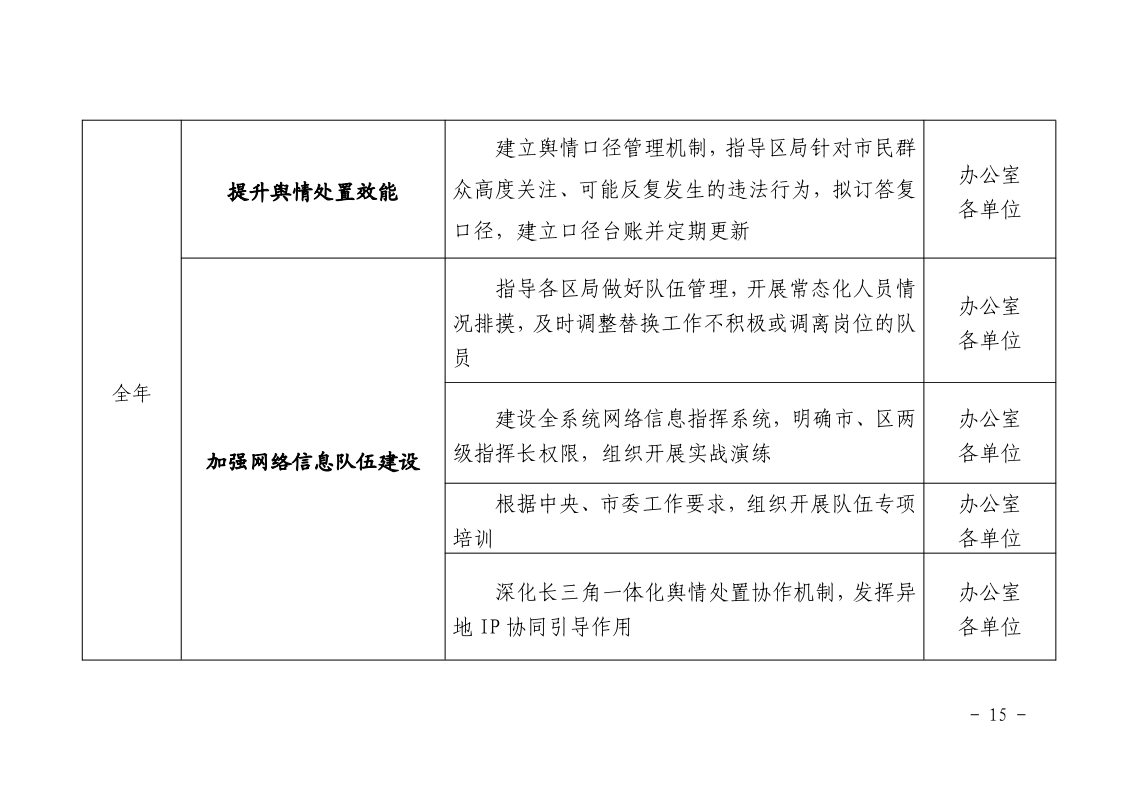 | 全年 | 提升舆情处置效能 | 建立舆情口径管理机制，指导区局针对市民群众高度关注、可能反复发生的违法行为，拟订答复口径，建立口径台账并定期更新 | 办公室 各单位 |
|---|---|---|---|
| | 加强网络信息队伍建设 | 指导各区局做好队伍管理，开展常态化人员情况排摸，及时调整替换工作不积极或调离岗位的队员 | 办公室 各单位 |
| | | 建设全系统网络信息指挥系统，明确市、区两级指挥长权限，组织开展实战演练 | 办公室 各单位 |
| | | 根据中央、市委工作要求，组织开展队伍专项培训 | 办公室 各单位 |
| | | 深化长三角一体化舆情处置协作机制，发挥异地 IP 协同引导作用 | 办公室 各单位 |

－ 15 －